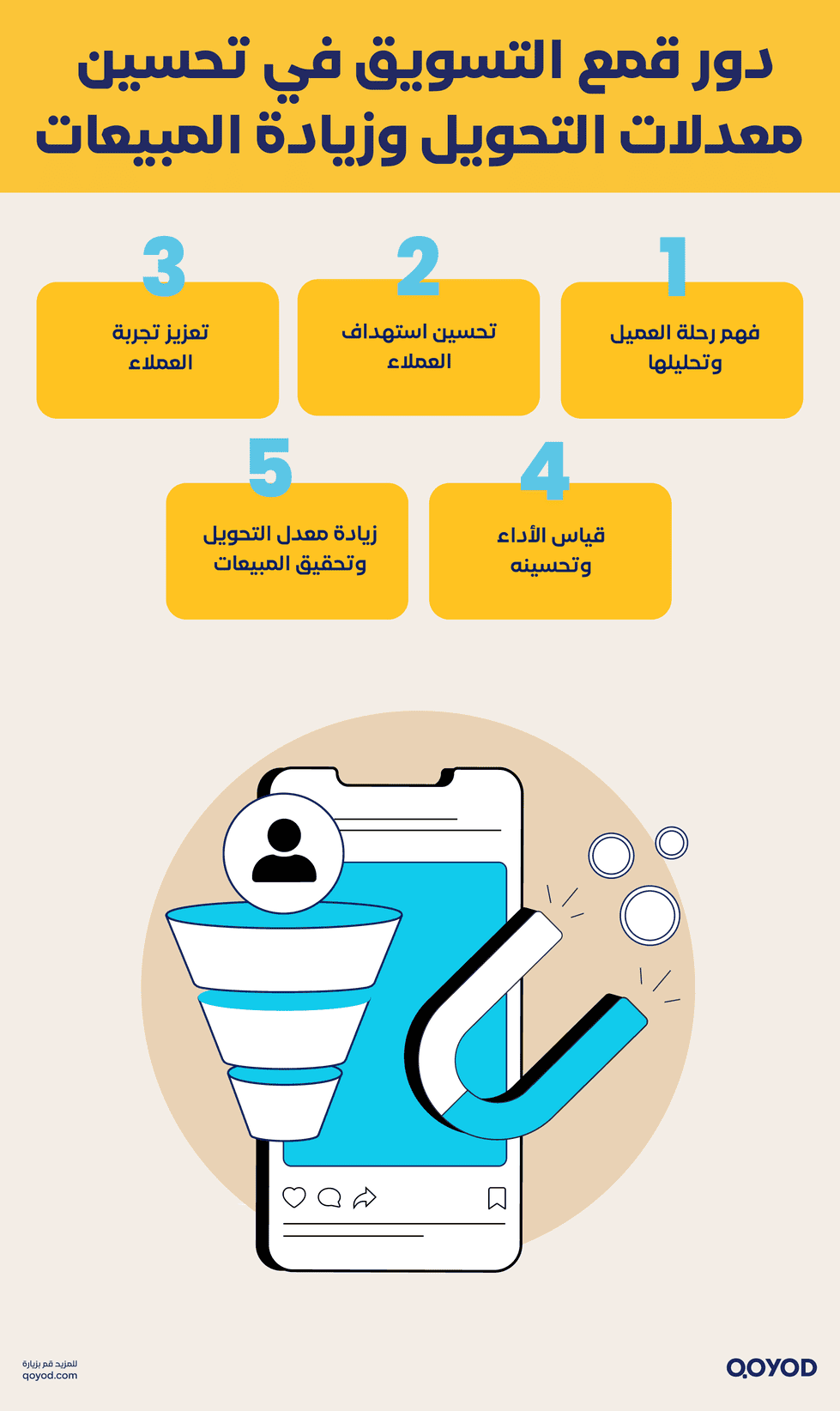 دور قمع التسويق في تحسين معدلات التحويل وزيادة المبيعات

1
فهم رحلة العميل وتحليلها

2
تحسين استهداف العملاء

3
تعزيز تجربة العملاء

4
قياس الأداء وتحسينه

5
زيادة معدل التحويل وتحقيق المبيعات

للمزيد قم بزيارة
qoyod.com

QOYOD